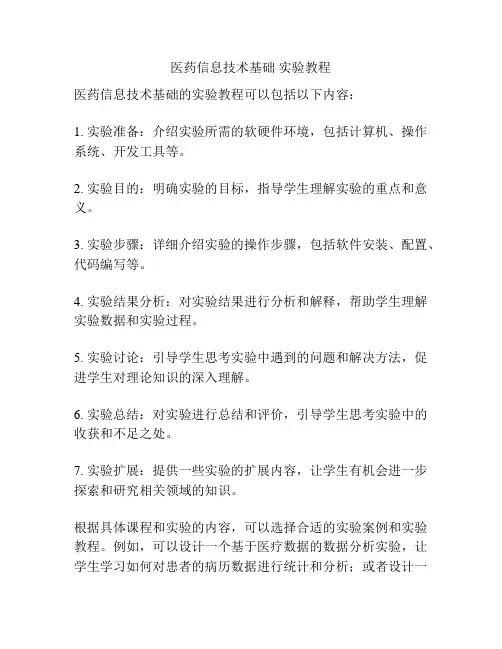 医药信息技术基础 实验教程

医药信息技术基础的实验教程可以包括以下内容：

1. 实验准备：介绍实验所需的软硬件环境，包括计算机、操作系统、开发工具等。

2. 实验目的：明确实验的目标，指导学生理解实验的重点和意义。

3. 实验步骤：详细介绍实验的操作步骤，包括软件安装、配置、代码编写等。

4. 实验结果分析：对实验结果进行分析和解释，帮助学生理解实验数据和实验过程。

5. 实验讨论：引导学生思考实验中遇到的问题和解决方法，促进学生对理论知识的深入理解。

6. 实验总结：对实验进行总结和评价，引导学生思考实验中的收获和不足之处。

7. 实验扩展：提供一些实验的扩展内容，让学生有机会进一步探索和研究相关领域的知识。

根据具体课程和实验的内容，可以选择合适的实验案例和实验教程。例如，可以设计一个基于医疗数据的数据分析实验，让学生学习如何对患者的病历数据进行统计和分析；或者设计一